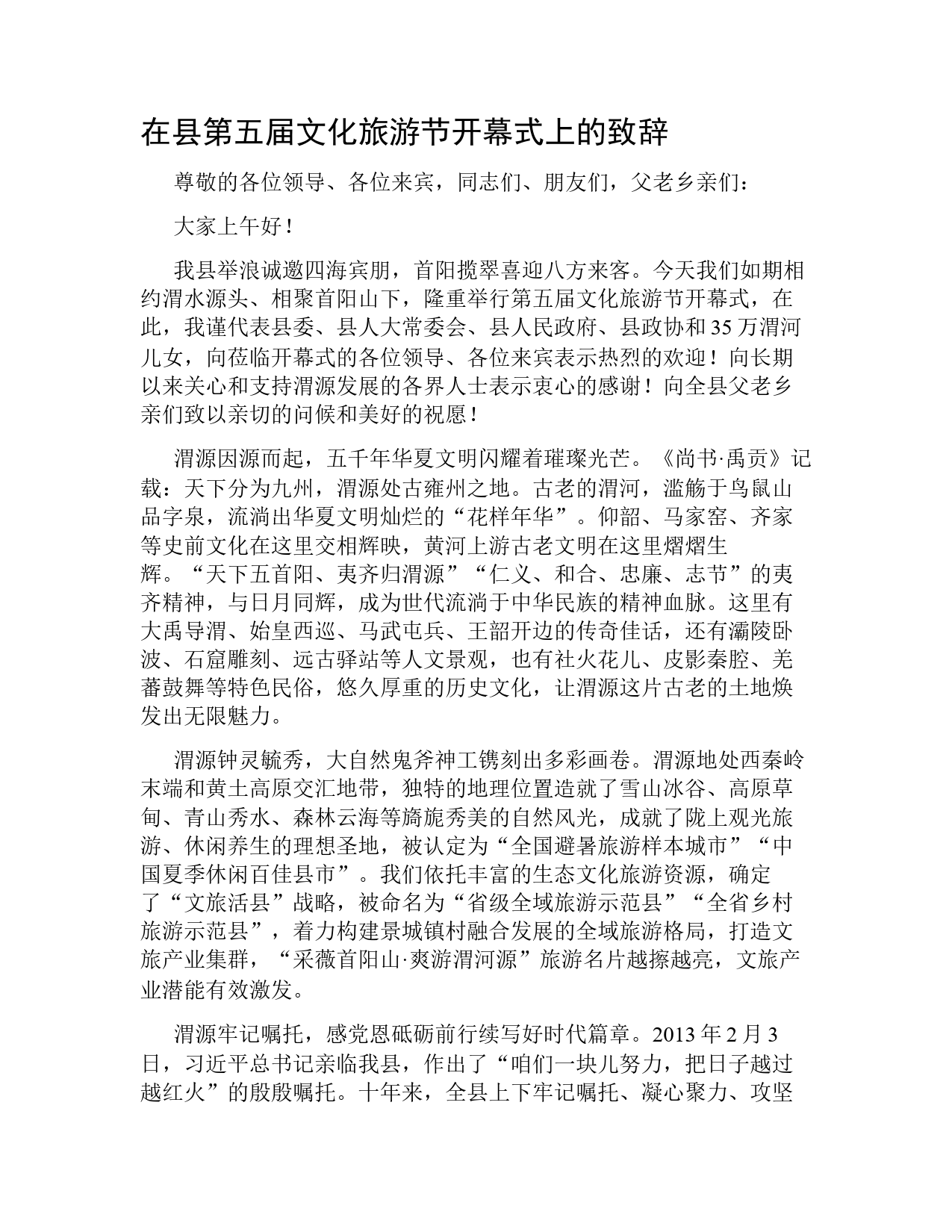 在县第五届文化旅游节开幕式上的致辞

尊敬的各位领导、各位来宾，同志们、朋友们，父老乡亲们：

大家上午好！

我县举浪诚邀四海宾朋，首阳揽翠喜迎八方来客。今天我们如期相约渭水源头、相聚首阳山下，隆重举行第五届文化旅游节开幕式，在此，我谨代表县委、县人大常委会、县人民政府、县政协和35万渭河儿女，向莅临开幕式的各位领导、各位来宾表示热烈的欢迎！向长期以来关心和支持渭源发展的各界人士表示衷心的感谢！向全县父老乡亲们致以亲切的问候和美好的祝愿！

渭源因源而起，五千年华夏文明闪耀着璀璨光芒。《尚书·禹贡》记载：天下分为九州，渭源处古雍州之地。古老的渭河，滥觞于鸟鼠山品字泉，流淌出华夏文明灿烂的“花样年华”。仰韶、马家窑、齐家等史前文化在这里交相辉映，黄河上游古老文明在这里熠熠生辉。“天下五首阳、夷齐归渭源”“仁义、和合、忠廉、志节”的夷齐精神，与日月同辉，成为世代流淌于中华民族的精神血脉。这里有大禹导渭、始皇西巡、马武屯兵、王韶开边的传奇佳话，还有灞陵卧波、石窟雕刻、远古驿站等人文景观，也有社火花儿、皮影秦腔、羌蕃鼓舞等特色民俗，悠久厚重的历史文化，让渭源这片古老的土地焕发出无限魅力。

渭源钟灵毓秀，大自然鬼斧神工镌刻出多彩画卷。渭源地处西秦岭末端和黄土高原交汇地带，独特的地理位置造就了雪山冰谷、高原草甸、青山秀水、森林云海等旖旎秀美的自然风光，成就了陇上观光旅游、休闲养生的理想圣地，被认定为“全国避暑旅游样本城市”“中国夏季休闲百佳县市”。我们依托丰富的生态文化旅游资源，确定了“文旅活县”战略，被命名为“省级全域旅游示范县”“全省乡村旅游示范县”，着力构建景城镇村融合发展的全域旅游格局，打造文旅产业集群，“采薇首阳山·爽游渭河源”旅游名片越擦越亮，文旅产业潜能有效激发。

渭源牢记嘱托，感党恩砥砺前行续写好时代篇章。2013年2月3日，习近平总书记亲临我县，作出了“咱们一块儿努力，把日子越过越红火”的殷殷嘱托。十年来，全县上下牢记嘱托、凝心聚力、攻坚